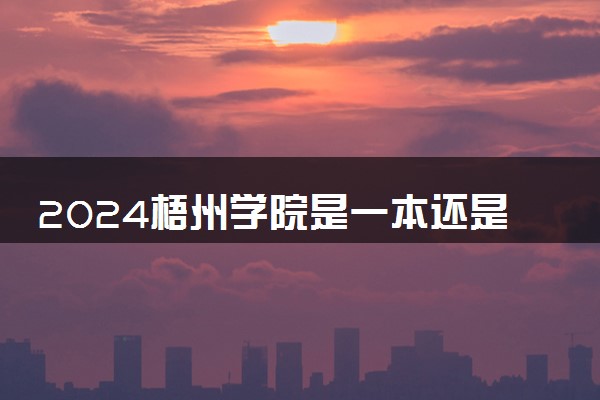 2024梧州学院是一本还是